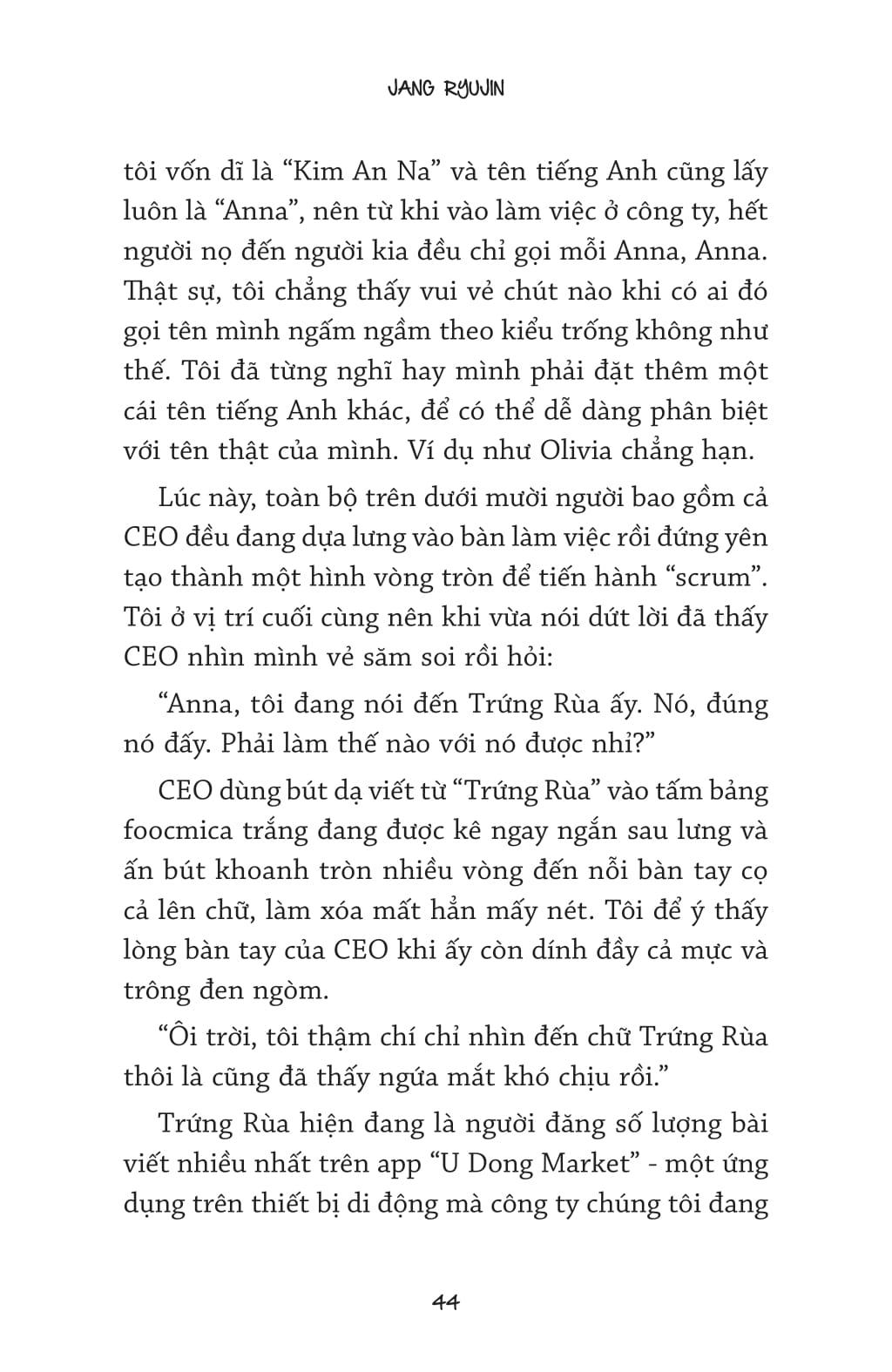 JANG RYUJIN

tôi vốn dĩ là “Kim An Na” và tên tiếng Anh cũng lấy luôn là “Anna”, nên từ khi vào làm việc ở công ty, hết người nọ đến người kia đều chỉ gọi mỗi Anna, Anna. Thật sự, tôi chẳng thấy vui vẻ chút nào khi có ai đó gọi tên mình ngấm ngầm theo kiểu trống không như thế. Tôi đã từng nghĩ hay mình phải đặt thêm một cái tên tiếng Anh khác, để có thể dễ dàng phân biệt với tên thật của mình. Ví dụ như Olivia chẳng hạn.

Lúc này, toàn bộ trên dưới mười người bao gồm cả CEO đều đang dựa lưng vào bàn làm việc rồi đứng yên tạo thành một hình vòng tròn để tiến hành “scrum”. Tôi ở vị trí cuối cùng nên khi vừa nói dứt lời đã thấy CEO nhìn mình vẻ săm soi rồi hỏi:

“Anna, tôi đang nói đến Trứng Rùa ấy. Nó, đúng nó đấy. Phải làm thế nào với nó được nhỉ?”

CEO dùng bút dạ viết từ “Trứng Rùa” vào tấm bảng foocmica trắng đang được kê ngay ngắn sau lưng và ấn bút khoanh tròn nhiều vòng đến nỗi bàn tay cọ cả lên chữ, làm xóa mất hẳn mấy nét. Tôi để ý thấy lòng bàn tay của CEO khi ấy còn dính đầy cả mực và trông đen ngòm.

“Ôi trời, tôi thậm chí chỉ nhìn đến chữ Trứng Rùa thôi là cũng đã thấy ngứa mắt khó chịu rồi.”

Trứng Rùa hiện đang là người đăng số lượng bài viết nhiều nhất trên app “U Dong Market” - một ứng dụng trên thiết bị di động mà công ty chúng tôi đang

44